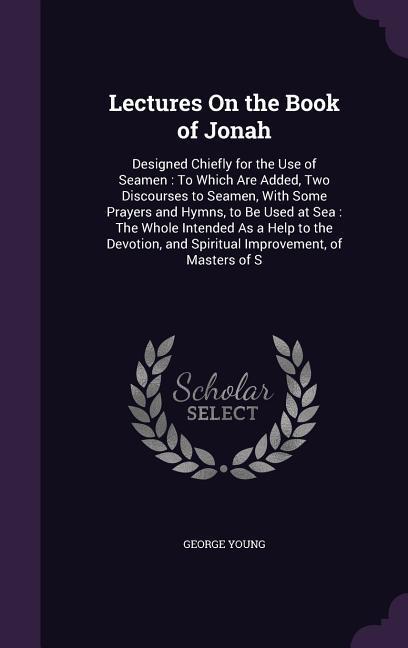 Lectures On the Book of Jonah

Designed Chiefly for the Use of Seamen : To Which Are Added, Two Discourses to Seamen, With Some Prayers and Hymns, to Be Used at Sea : The Whole Intended As a Help to the Devotion, and Spiritual Improvement, of Masters of S

Scholar SELECT

GEORGE YOUNG